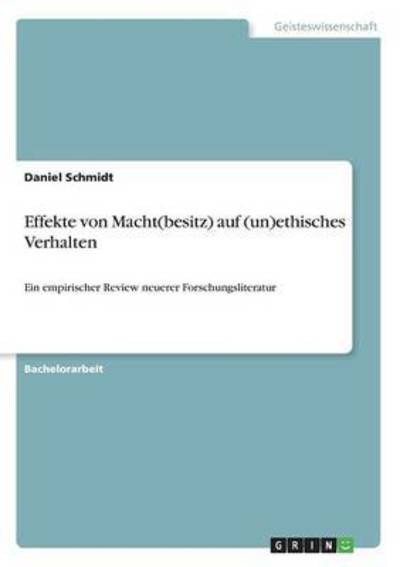 Geisteswissenschaft

Daniel Schmidt

Effekte von Macht(besitz) auf (un)ethisches Verhalten

Ein empirischer Review neuerer Forschungsliteratur

Bachelorarbeit

GRIN